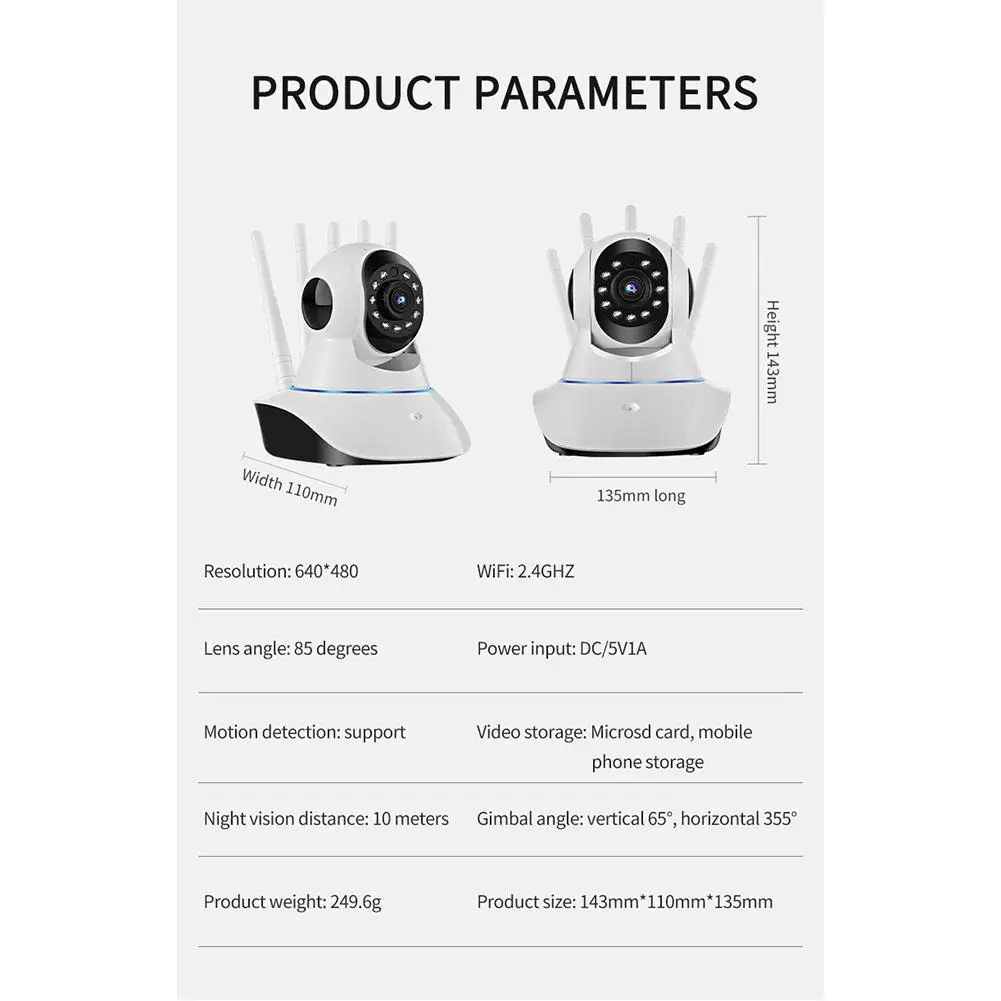 PRODUCT PARAMETERS

Width 110mm

135mm long

Height 143mm

Resolution: 640*480

WiFi: 2.4GHZ

Lens angle: 85 degrees

Power input: DC/5V1A

Motion detection: support

Video storage: Microsd card, mobile phone storage

Night vision distance: 10 meters

Gimbal angle: vertical 65°, horizontal 355°

Product weight: 249.6g

Product size: 143mm*110mm*135mm